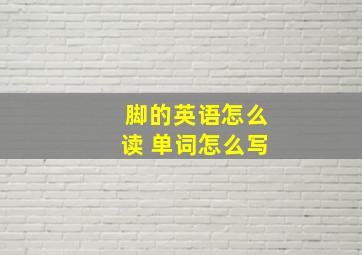 脚的英语怎么读 单词怎么写